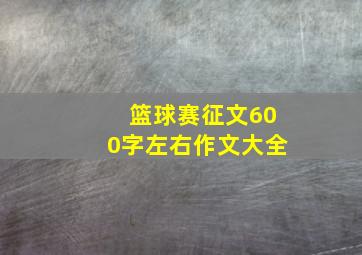 篮球赛征文600字左右作文大全